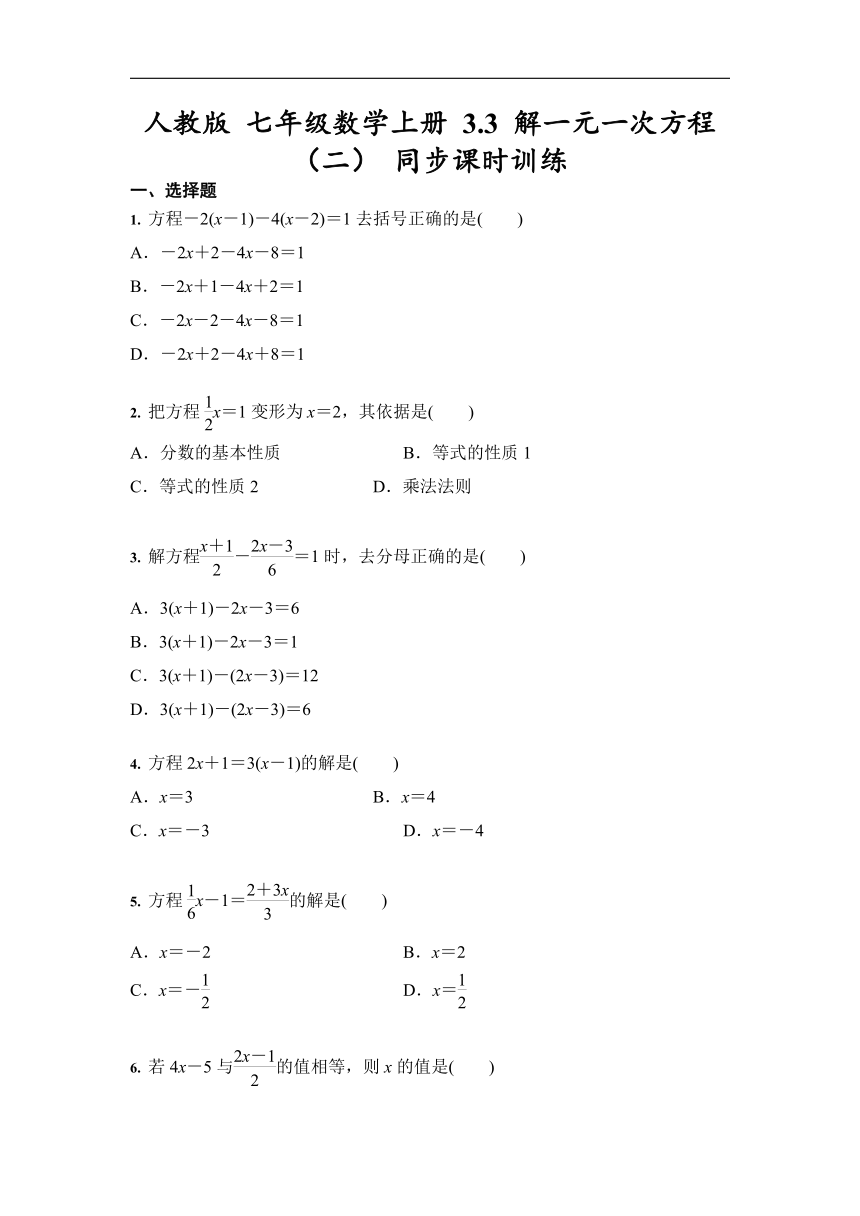 人教版 七年级数学上册 3.3 解一元一次方程（二） 同步课时训练

一、选择题

1. 方程$-2(x-1)-4(x-2)=1$去括号正确的是(　　)

A．$-2x+2-4x-8=1$

B．$-2x+1-4x+2=1$

C．$-2x-2-4x-8=1$

D．$-2x+2-4x+8=1$

2. 把方程$\frac{1}{2}x=1$变形为$x=2$，其依据是(　　)

A．分数的基本性质　　B．等式的性质 1

C．等式的性质 2　　D．乘法法则

3. 解方程$\frac{x+1}{2}-\frac{2x-3}{6}=1$时，去分母正确的是(　　)

A．$3(x+1)-2x-3=6$

B．$3(x+1)-2x-3=1$

C．$3(x+1)-(2x-3)=12$

D．$3(x+1)-(2x-3)=6$

4. 方程$2x+1=3(x-1)$的解是(　　)

A．$x=3$　　B．$x=4$

C．$x=-3$　　D．$x=-4$

5. 方程$\frac{1}{6}x-1=\frac{2+3x}{3}$的解是(　　)

A．$x=-2$　　B．$x=2$

C．$x=-\frac{1}{2}$　　D．$x=\frac{1}{2}$

6. 若$4x-5$与$\frac{2x-1}{2}$的值相等，则$x$的值是(　　)